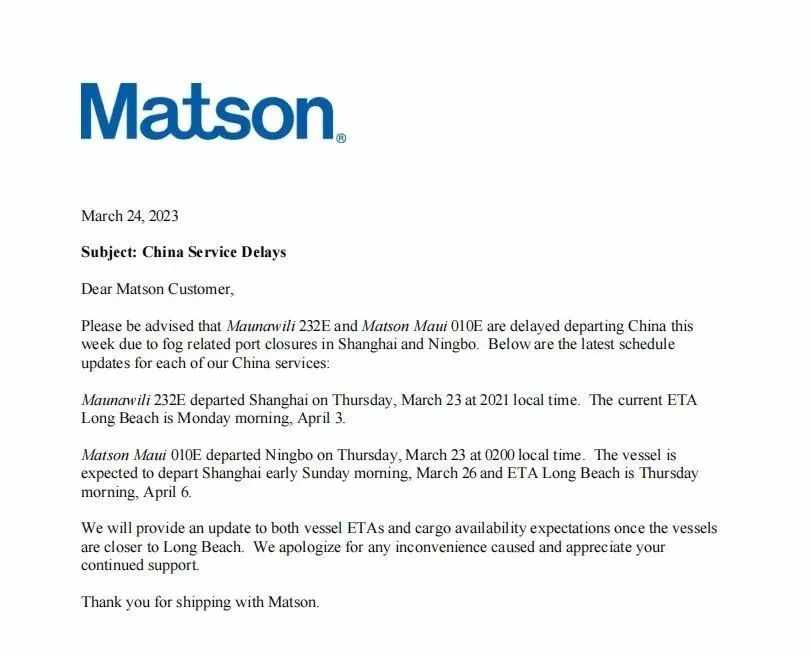 Matson®

March 24, 2023

Subject: China Service Delays

Dear Matson Customer,

Please be advised that Maunawili 232E and Matson Maui 010E are delayed departing China this week due to fog related port closures in Shanghai and Ningbo. Below are the latest schedule updates for each of our China services:

Maunawili 232E departed Shanghai on Thursday, March 23 at 2021 local time. The current ETA Long Beach is Monday morning, April 3.

Matson Maui 010E departed Ningbo on Thursday, March 23 at 0200 local time. The vessel is expected to depart Shanghai early Sunday morning, March 26 and ETA Long Beach is Thursday morning, April 6.

We will provide an update to both vessel ETAs and cargo availability expectations once the vessels are closer to Long Beach. We apologize for any inconvenience caused and appreciate your continued support.

Thank you for shipping with Matson.